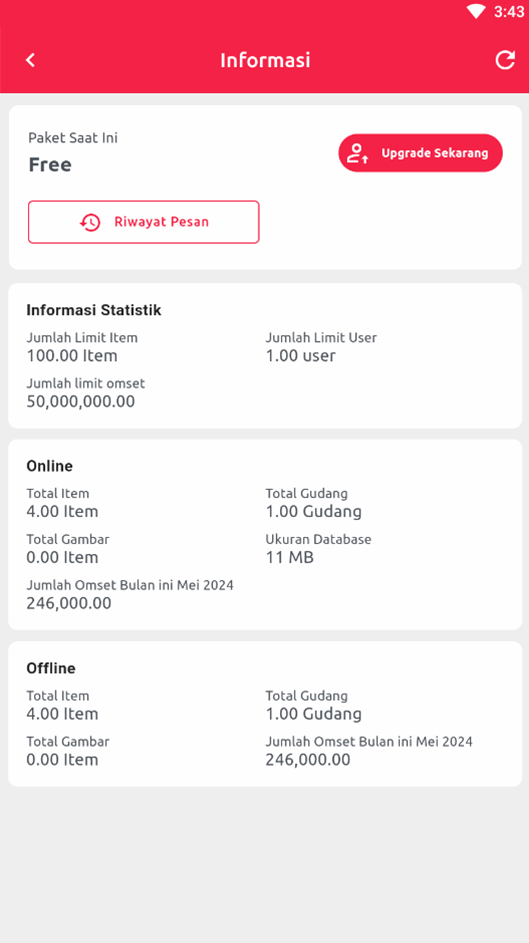 3:43

Informasi

Paket Saat Ini
Free

Upgrade Sekarang

Riwayat Pesan

Informasi Statistik

Jumlah Limit Item
100.00 Item

Jumlah Limit User
1.00 user

Jumlah limit omset
50,000,000.00

Online

Total Item
4.00 Item

Total Gudang
1.00 Gudang

Total Gambar
0.00 Item

Ukuran Database
11 MB

Jumlah Omset Bulan ini Mei 2024
246,000.00

Offline

Total Item
4.00 Item

Total Gudang
1.00 Gudang

Total Gambar
0.00 Item

Jumlah Omset Bulan ini Mei 2024
246,000.00